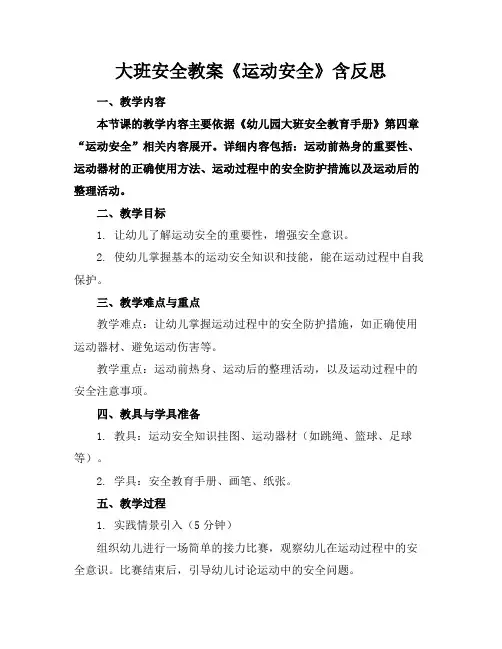 大班安全教案《运动安全》含反思

一、教学内容

本节课的教学内容主要依据《幼儿园大班安全教育手册》第四章“运动安全”相关内容展开。详细内容包括：运动前热身的重要性、运动器材的正确使用方法、运动过程中的安全防护措施以及运动后的整理活动。

二、教学目标

1. 让幼儿了解运动安全的重要性，增强安全意识。

2. 使幼儿掌握基本的运动安全知识和技能，能在运动过程中自我保护。

三、教学难点与重点

教学难点：让幼儿掌握运动过程中的安全防护措施，如正确使用运动器材、避免运动伤害等。

教学重点：运动前热身、运动后的整理活动，以及运动过程中的安全注意事项。

四、教具与学具准备

1. 教具：运动安全知识挂图、运动器材（如跳绳、篮球、足球等）。

2. 学具：安全教育手册、画笔、纸张。

五、教学过程

1. 实践情景引入（5 分钟）

组织幼儿进行一场简单的接力比赛，观察幼儿在运动过程中的安全意识。比赛结束后，引导幼儿讨论运动中的安全问题。